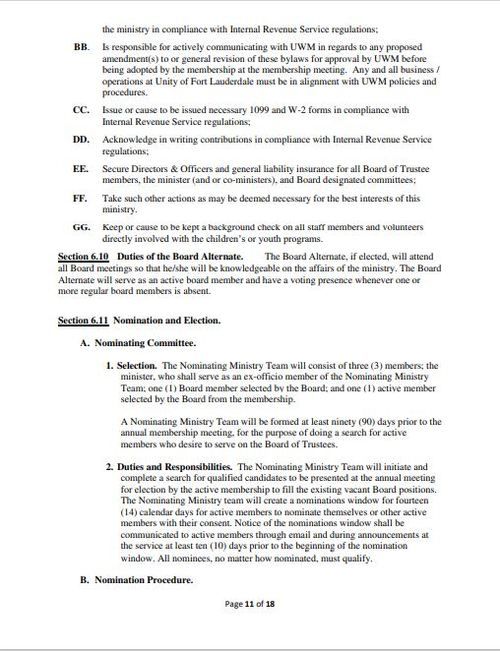 the ministry in compliance with Internal Revenue Service regulations;

BB. Is responsible for actively communicating with UWM in regards to any proposed amendment(s) to or general revision of these bylaws for approval by UWM before being adopted by the membership at the membership meeting. Any and all business / operations at Unity of Fort Lauderdale must be in alignment with UWM policies and procedures.

CC. Issue or cause to be issued necessary 1099 and W-2 forms in compliance with Internal Revenue Service regulations;

DD. Acknowledge in writing contributions in compliance with Internal Revenue Service regulations;

EE. Secure Directors & Officers and general liability insurance for all Board of Trustee members, the minister (and or co-ministers), and Board designated committees;

FF. Take such other actions as may be deemed necessary for the best interests of this ministry.

GG. Keep or cause to be kept a background check on all staff members and volunteers directly involved with the children's or youth programs.

Section 6.10 Duties of the Board Alternate. The Board Alternate, if elected, will attend all Board meetings so that he/she will be knowledgeable on the affairs of the ministry. The Board Alternate will serve as an active board member and have a voting presence whenever one or more regular board members is absent.

Section 6.11 Nomination and Election.

A. Nominating Committee.

1. Selection. The Nominating Ministry Team will consist of three (3) members; the minister, who shall serve as an ex-officio member of the Nominating Ministry Team; one (1) Board member selected by the Board; and one (1) active member selected by the Board from the membership.

A Nominating Ministry Team will be formed at least ninety (90) days prior to the annual membership meeting, for the purpose of doing a search for active members who desire to serve on the Board of Trustees.

2. Duties and Responsibilities. The Nominating Ministry Team will initiate and complete a search for qualified candidates to be presented at the annual meeting for election by the active membership to fill the existing vacant Board positions. The Nominating Ministry team will create a nominations window for fourteen (14) calendar days for active members to nominate themselves or other active members with their consent. Notice of the nominations window shall be communicated to active members through email and during announcements at the service at least ten (10) days prior to the beginning of the nomination window. All nominees, no matter how nominated, must qualify.

B. Nomination Procedure.

Page 11 of 18